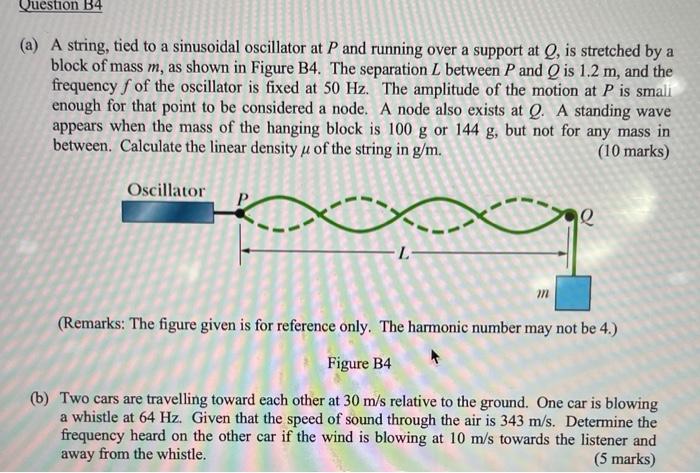 Question B4

(a) A string, tied to a sinusoidal oscillator at $P$ and running over a support at $Q$, is stretched by a block of mass $m$, as shown in Figure B4. The separation $L$ between $P$ and $Q$ is 1.2 m, and the frequency $f$ of the oscillator is fixed at 50 Hz. The amplitude of the motion at $P$ is small enough for that point to be considered a node. A node also exists at $Q$. A standing wave appears when the mass of the hanging block is 100 g or 144 g, but not for any mass in between. Calculate the linear density $\mu$ of the string in g/m. (10 marks)

Oscillator

$P$

$Q$

$L$

$m$

(Remarks: The figure given is for reference only. The harmonic number may not be 4.)

Figure B4

(b) Two cars are travelling toward each other at 30 m/s relative to the ground. One car is blowing a whistle at 64 Hz. Given that the speed of sound through the air is 343 m/s. Determine the frequency heard on the other car if the wind is blowing at 10 m/s towards the listener and away from the whistle. (5 marks)